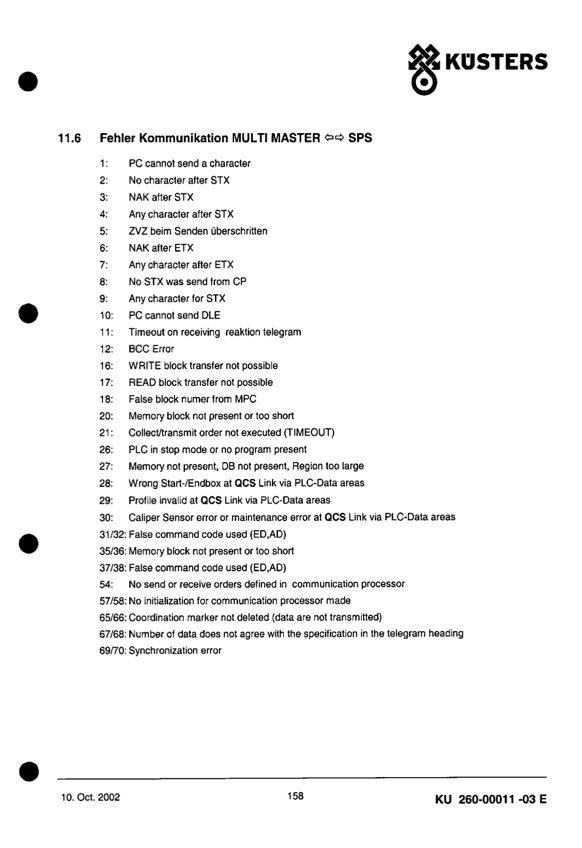 KÜSTERS

11.6 Fehler Kommunikation MULTI MASTER ⇦⇨ SPS

1: PC cannot send a character
2: No character after STX
3: NAK after STX
4: Any character after STX
5: ZVZ beim Senden überschritten
6: NAK after ETX
7: Any character after ETX
8: No STX was send from CP
9: Any character for STX
10: PC cannot send DLE
11: Timeout on receiving reaktion telegram
12: BCC Error
16: WRITE block transfer not possible
17: READ block transfer not possible
18: False block numer from MPC
20: Memory block not present or too short
21: Collect/transmit order not executed (TIMEOUT)
26: PLC in stop mode or no program present
27: Memory not present, DB not present, Region too large
28: Wrong Start-/Endbox at QCS Link via PLC-Data areas
29: Profile invalid at QCS Link via PLC-Data areas
30: Caliper Sensor error or maintenance error at QCS Link via PLC-Data areas
31/32: False command code used (ED,AD)
35/36: Memory block not present or too short
37/38: False command code used (ED,AD)
54: No send or receive orders defined in communication processor
57/58: No initialization for communication processor made
65/66: Coordination marker not deleted (data are not transmitted)
67/68: Number of data does not agree with the specification in the telegram heading
69/70: Synchronization error

10. Oct. 2002 158 KU 260-00011 -03 E